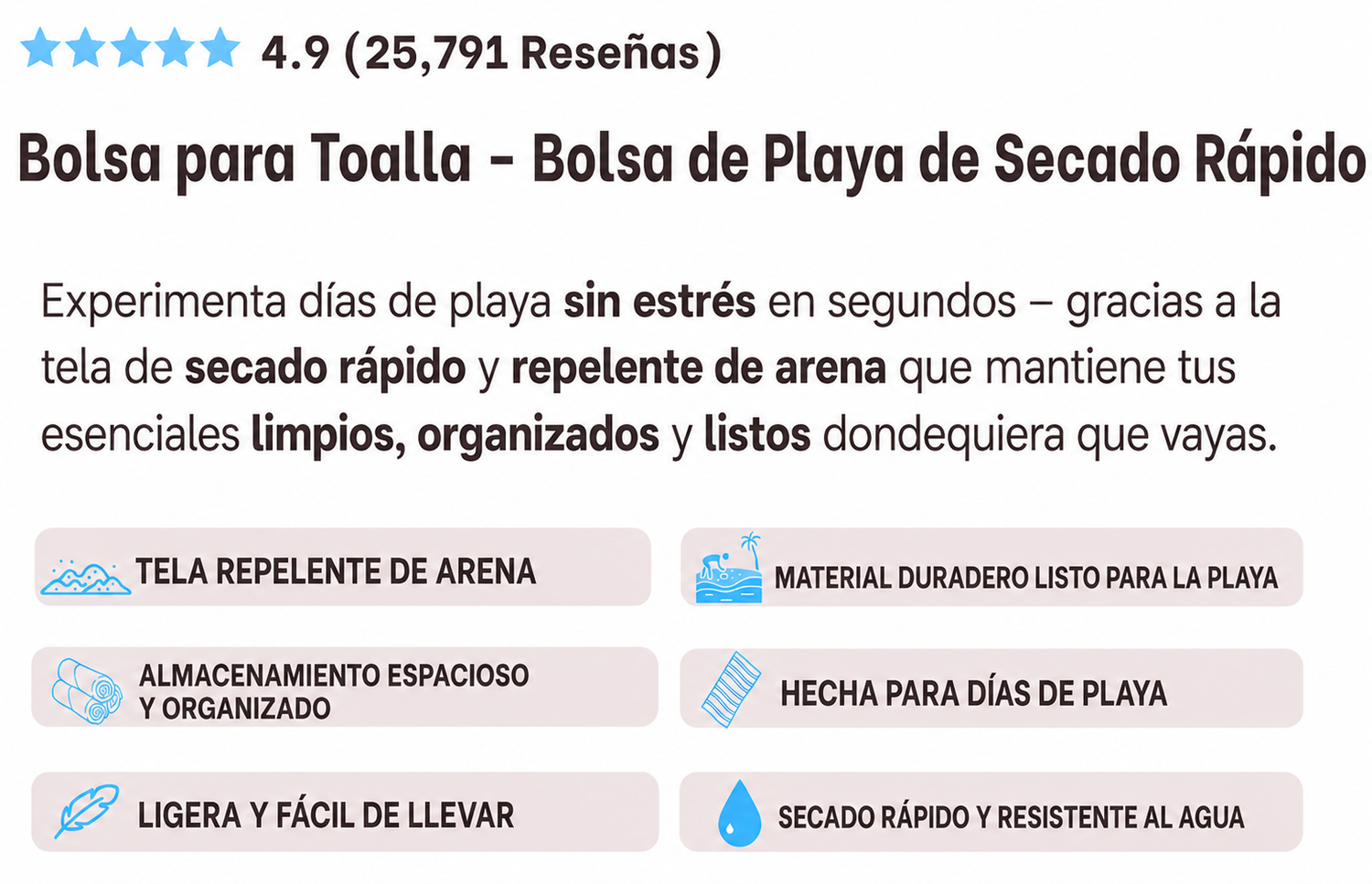 4.9 (25,791 Reseñas)

Bolsa para Toalla - Bolsa de Playa de Secado Rápido

Experimenta días de playa sin estrés en segundos – gracias a la tela de secado rápido y repelente de arena que mantiene tus esenciales limpios, organizados y listos dondequiera que vayas.

TELA REPELENTE DE ARENA

ALMACENAMIENTO ESPACIOSO
Y ORGANIZADO

LIGERA Y FÁCIL DE LLEVAR

MATERIAL DURADERO LISTO PARA LA PLAYA

HECHA PARA DÍAS DE PLAYA

SECADO RÁPIDO Y RESISTENTE AL AGUA